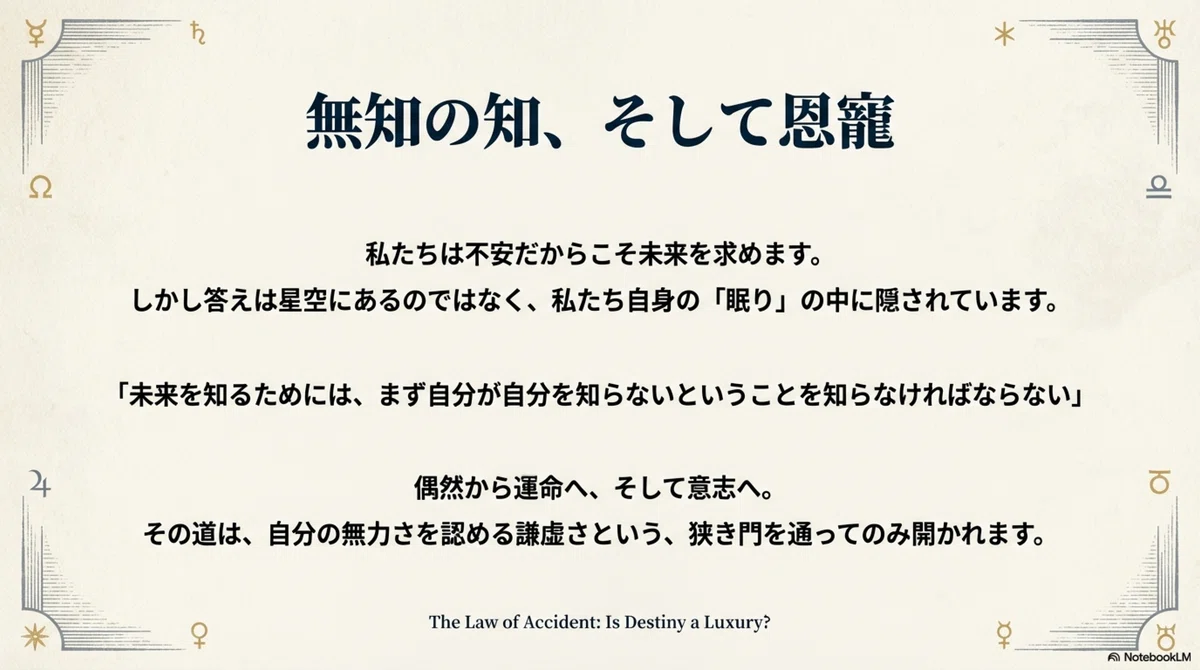 無知の知、そして恩寵

私たちは不安だからこそ未来を求めます。
しかし答えは星空にあるのではなく、私たち自身の「眠り」の中に隠されています。

「未来を知るためには、まず自分が自分を知らないということを知らなければならない」

偶然から運命へ、そして意志へ。
その道は、自分の無力さを認める謙虚さという、狭き門を通ってのみ開かれます。

The Law of Accident: Is Destiny a Luxury?

NotebookLM